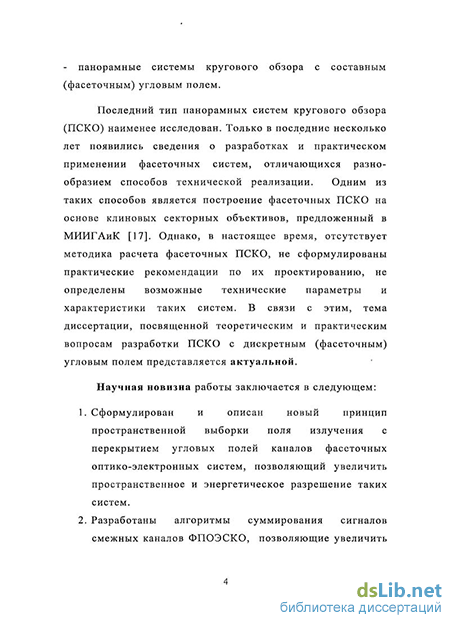 - панорамные системы кругового обзора с составным (фасеточным) угловым полем.

Последний тип панорамных систем кругового обзора (ПСКО) наименее исследован. Только в последние несколько лет появились сведения о разработках и практическом применении фасеточных систем, отличающихся разнообразием способов технической реализации. Одним из таких способов является построение фасеточных ПСКО на основе клиновых секторных объективов, предложенный в МИИГАиК [17]. Однако, в настоящее время, отсутствует методика расчета фасеточных ПСКО, не сформулированы практические рекомендации по их проектированию, не определены возможные технические параметры и характеристики таких систем. В связи с этим, тема диссертации, посвященной теоретическим и практическим вопросам разработки ПСКО с дискретным (фасеточным) угловым полем представляется актуальной.

Научная новизна работы заключается в следующем:

1. Сформулирован и описан новый принцип пространственной выборки поля излучения с перекрытием угловых полей каналов фасеточных оптико-электронных систем, позволяющий увеличить пространственное и энергетическое разрешение таких систем.
2. Разработаны алгоритмы суммирования сигналов смежных каналов ФПОЭСКО, позволяющие увеличить

4

dsLib.net
библиотека диссертаций